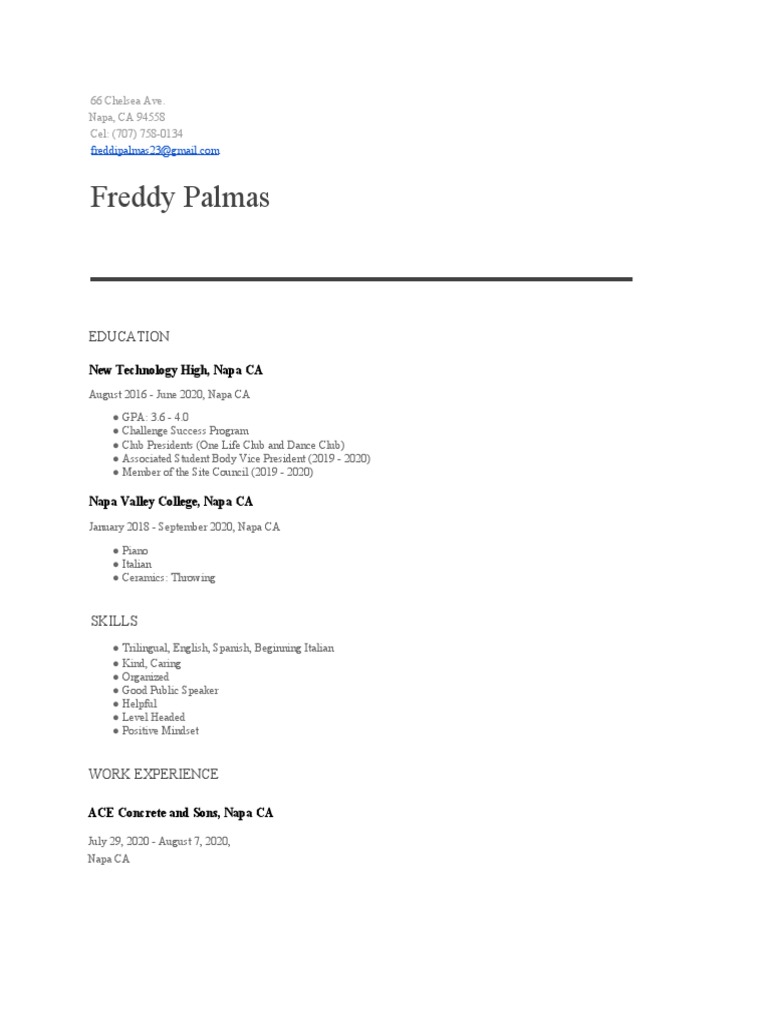 66 Chelsea Ave.
Napa, CA 94558
Cel: (707) 758-0134
freddipalmas23@gmail.com

Freddy Palmas

EDUCATION

New Technology High, Napa CA

August 2016 - June 2020, Napa CA

● GPA: 3.6 - 4.0
● Challenge Success Program
● Club Presidents (One Life Club and Dance Club)
● Associated Student Body Vice President (2019 - 2020)
● Member of the Site Council (2019 - 2020)

Napa Valley College, Napa CA

January 2018 - September 2020, Napa CA

● Piano
● Italian
● Ceramics: Throwing

SKILLS

● Trilingual, English, Spanish, Beginning Italian
● Kind, Caring
● Organized
● Good Public Speaker
● Helpful
● Level Headed
● Positive Mindset

WORK EXPERIENCE

ACE Concrete and Sons, Napa CA

July 29, 2020 - August 7, 2020,
Napa CA